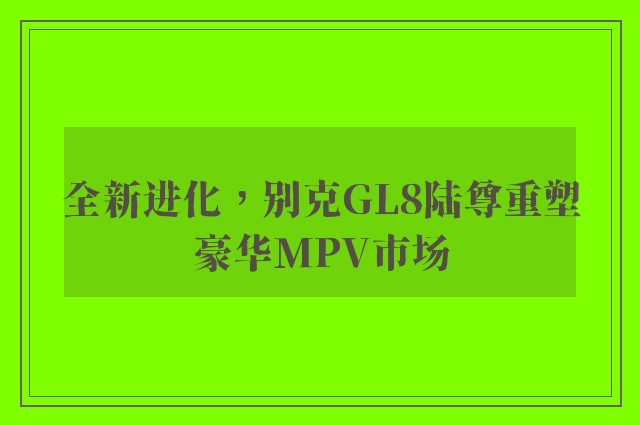 全新进化，别克GL8陆尊重塑豪华MPV市场